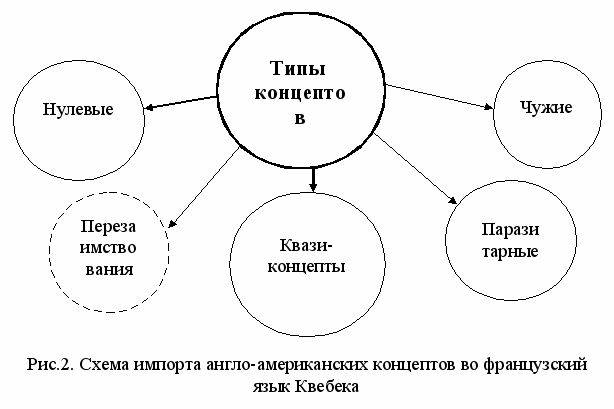 Типы концепто в

Нулевые

Чужие

Переза имство вания

Квази-концепты

Парази тарные

Рис.2. Схема импорта англо-американских концептов во французский язык Квебека